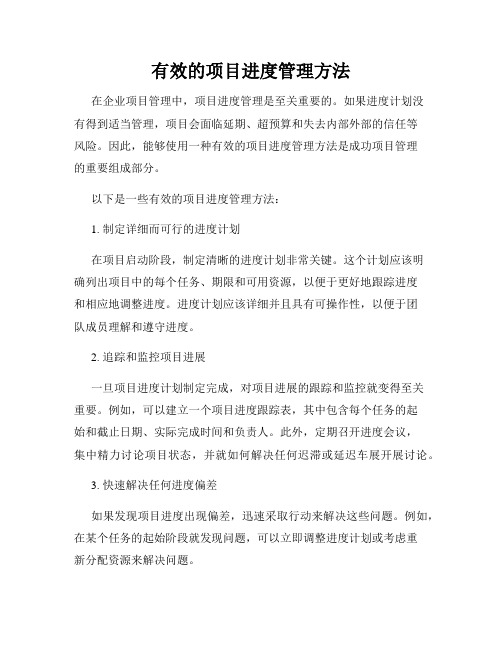 有效的项目进度管理方法

在企业项目管理中，项目进度管理是至关重要的。如果进度计划没有得到适当管理，项目会面临延期、超预算和失去内部外部的信任等风险。因此，能够使用一种有效的项目进度管理方法是成功项目管理的重要组成部分。

以下是一些有效的项目进度管理方法：

1. 制定详细而可行的进度计划

在项目启动阶段，制定清晰的进度计划非常关键。这个计划应该明确列出项目中的每个任务、期限和可用资源，以便于更好地跟踪进度和相应地调整进度。进度计划应该详细并且具有可操作性，以便于团队成员理解和遵守进度。

2. 追踪和监控项目进展

一旦项目进度计划制定完成，对项目进展的跟踪和监控就变得至关重要。例如，可以建立一个项目进度跟踪表，其中包含每个任务的起始和截止日期、实际完成时间和负责人。此外，定期召开进度会议，集中精力讨论项目状态，并就如何解决任何迟滞或延迟车展开展讨论。

3. 快速解决任何进度偏差

如果发现项目进度出现偏差，迅速采取行动来解决这些问题。例如，在某个任务的起始阶段就发现问题，可以立即调整进度计划或考虑重新分配资源来解决问题。